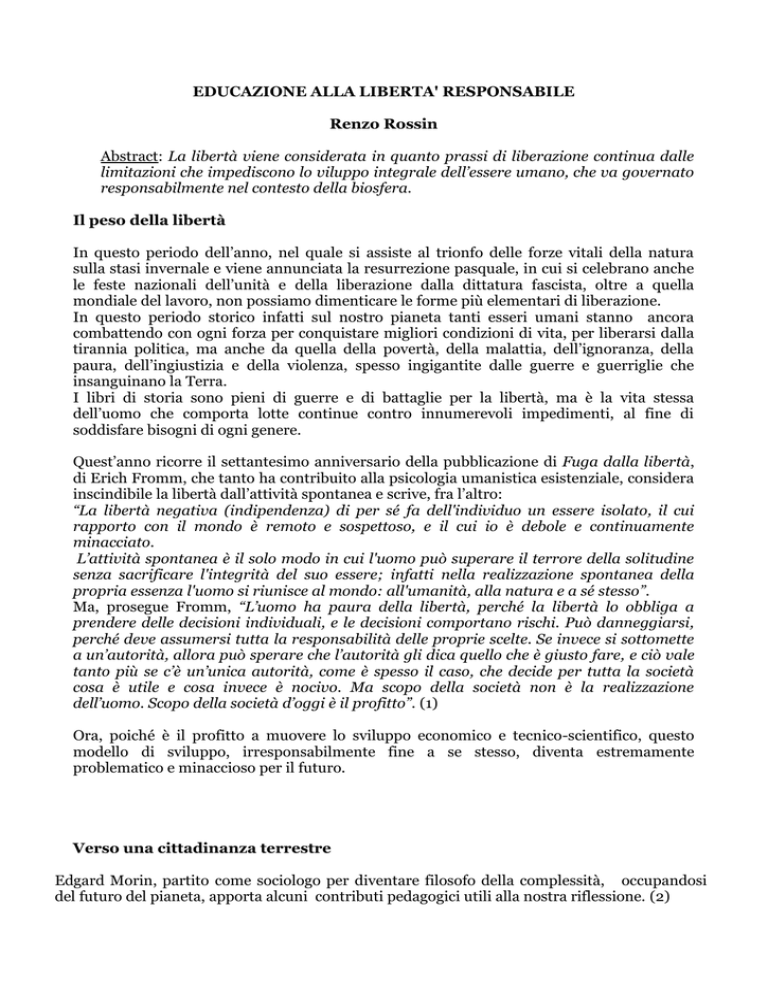 EDUCAZIONE ALLA LIBERTA' RESPONSABILE

Renzo Rossin

Abstract: La libertà viene considerata in quanto prassi di liberazione continua dalle limitazioni che impediscono lo viluppo integrale dell'essere umano, che va governato responsabilmente nel contesto della biosfera.

Il peso della libertà

In questo periodo dell'anno, nel quale si assiste al trionfo delle forze vitali della natura sulla stasi invernale e viene annunciata la resurrezione pasquale, in cui si celebrano anche le feste nazionali dell'unità e della liberazione dalla dittatura fascista, oltre a quella mondiale del lavoro, non possiamo dimenticare le forme più elementari di liberazione.
In questo periodo storico infatti sul nostro pianeta tanti esseri umani stanno ancora combattendo con ogni forza per conquistare migliori condizioni di vita, per liberarsi dalla tirannia politica, ma anche da quella della povertà, della malattia, dell'ignoranza, della paura, dell'ingiustizia e della violenza, spesso ingigantite dalle guerre e guerriglie che insanguinano la Terra.
I libri di storia sono pieni di guerre e di battaglie per la libertà, ma è la vita stessa dell'uomo che comporta lotte continue contro innumerevoli impedimenti, al fine di soddisfare bisogni di ogni genere.

Quest'anno ricorre il settantesimo anniversario della pubblicazione di Fuga dalla libertà, di Erich Fromm, che tanto ha contribuito alla psicologia umanistica esistenziale, considera inscindibile la libertà dall'attività spontanea e scrive, fra l'altro:
"La libertà negativa (indipendenza) di per sé fa dell'individuo un essere isolato, il cui rapporto con il mondo è remoto e sospettoso, e il cui io è debole e continuamente minacciato.
L'attività spontanea è il solo modo in cui l'uomo può superare il terrore della solitudine senza sacrificare l'integrità del suo essere; infatti nella realizzazione spontanea della propria essenza l'uomo si riunisce al mondo: all'umanità, alla natura e a sé stesso".
Ma, prosegue Fromm, "L'uomo ha paura della libertà, perché la libertà lo obbliga a prendere delle decisioni individuali, e le decisioni comportano rischi. Può danneggiarsi, perché deve assumersi tutta la responsabilità delle proprie scelte. Se invece si sottomette a un'autorità, allora può sperare che l'autorità gli dica quello che è giusto fare, e ciò vale tanto più se c'è un'unica autorità, come è spesso il caso, che decide per tutta la società cosa è utile e cosa invece è nocivo. Ma scopo della società non è la realizzazione dell'uomo. Scopo della società d'oggi è il profitto". (1)

Ora, poiché è il profitto a muovere lo sviluppo economico e tecnico-scientifico, questo modello di sviluppo, irresponsabilmente fine a se stesso, diventa estremamente problematico e minaccioso per il futuro.

Verso una cittadinanza terrestre

Edgard Morin, partito come sociologo per diventare filosofo della complessità, occupandosi del futuro del pianeta, apporta alcuni contributi pedagogici utili alla nostra riflessione. (2)